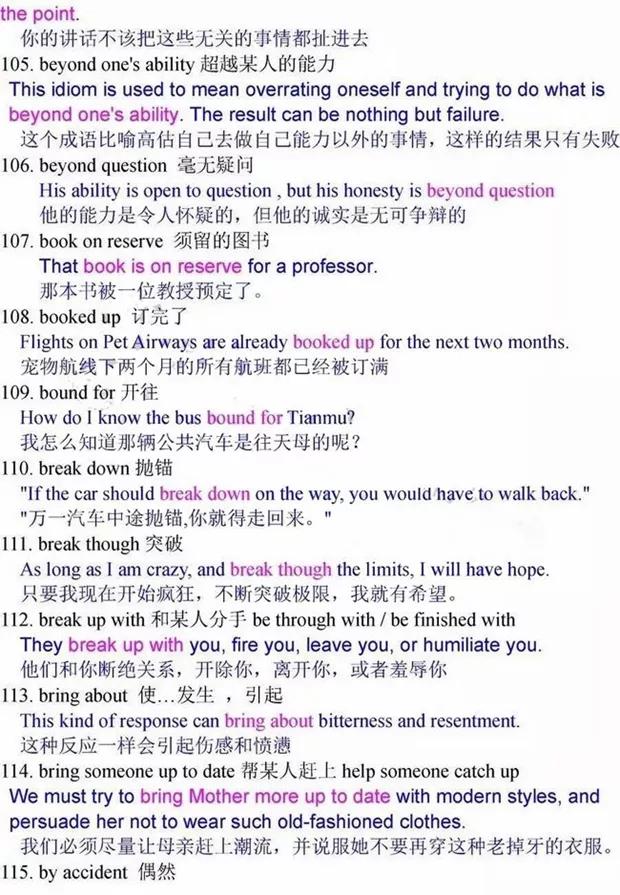 the point.
你的讲话不该把这些无关的事情都扯进去
105. beyond one's ability 超越某人的能力
This idiom is used to mean overrating oneself and trying to do what is beyond one's ability. The result can be nothing but failure.
这个成语比喻高估自己去做自己能力以外的事情，这样的结果只有失败
106. beyond question 毫无疑问
His ability is open to question , but his honesty is beyond question
他的能力是令人怀疑的，但他的诚实是无可争辩的
107. book on reserve 须留的图书
That book is on reserve for a professor.
那本书被一位教授预定了。
108. booked up 订完了
Flights on Pet Airways are already booked up for the next two months.
宠物航线下两个月的所有航班都已经被订满
109. bound for 开往
How do I know the bus bound for Tianmu?
我怎么知道那辆公共汽车是往天母的呢？
110. break down 抛锚
"If the car should break down on the way, you would have to walk back."
"万一汽车中途抛锚,你就得走回来。"
111. break though 突破
As long as I am crazy, and break though the limits, I will have hope.
只要我现在开始疯狂，不断突破极限，我就有希望。
112. break up with 和某人分手 be through with / be finished with
They break up with you, fire you, leave you, or humiliate you.
他们和你断绝关系，开除你，离开你，或者羞辱你
113. bring about 使…发生 ，引起
This kind of response can bring about bitterness and resentment.
这种反应一样会引起伤感和愤懑
114. bring someone up to date 帮某人赶上 help someone catch up
We must try to bring Mother more up to date with modern styles, and persuade her not to wear such old-fashioned clothes.
我们必须尽量让母亲赶上潮流，并说服她不要再穿这种老掉牙的衣服。
115. by accident 偶然